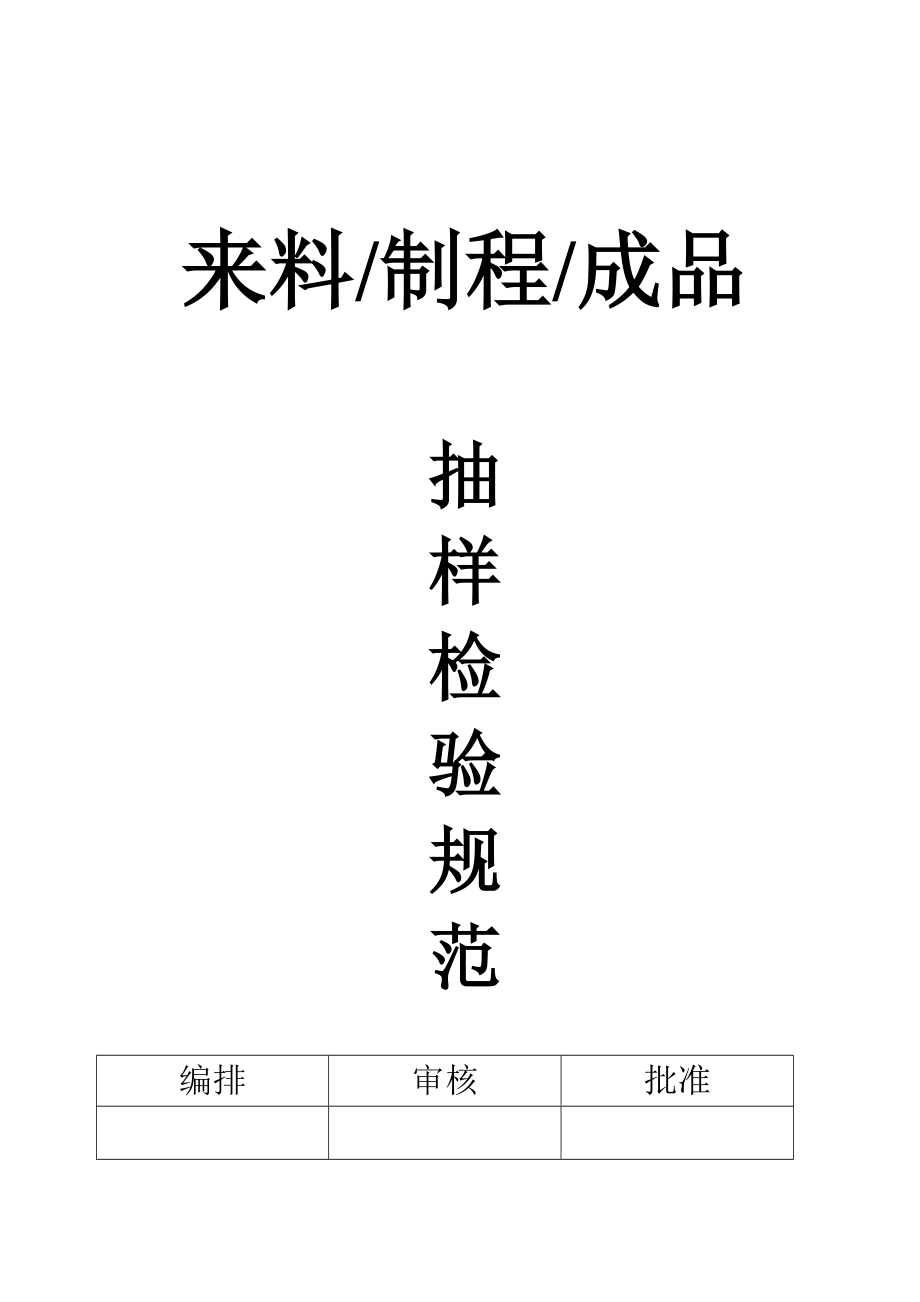 来料/制程/成品

抽
样
检
验
规
范

| 编排 | 审核 | 批准 |
|---|---|---|
| | | |